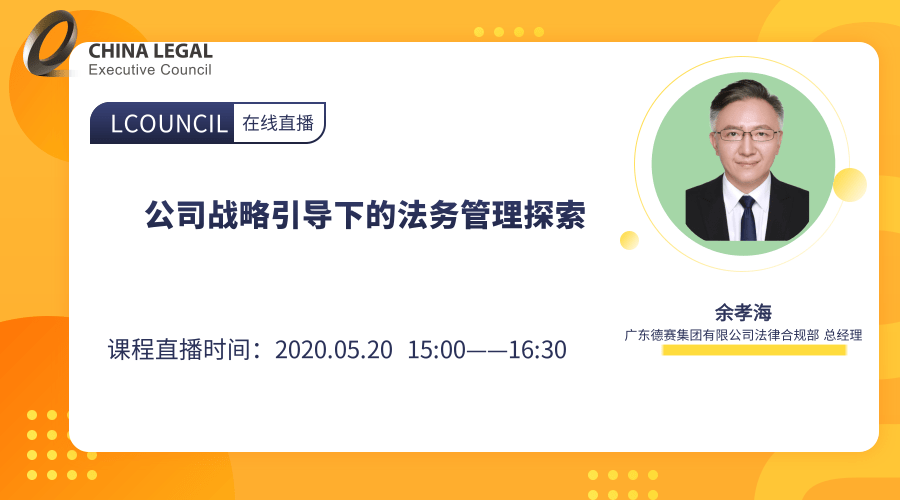 CHINA LEGAL
Executive Council

LCOUNCIL 在线直播

公司战略引导下的法务管理探索

课程直播时间：2020.05.20 15:00——16:30

余孝海
广东德赛集团有限公司法律合规部 总经理